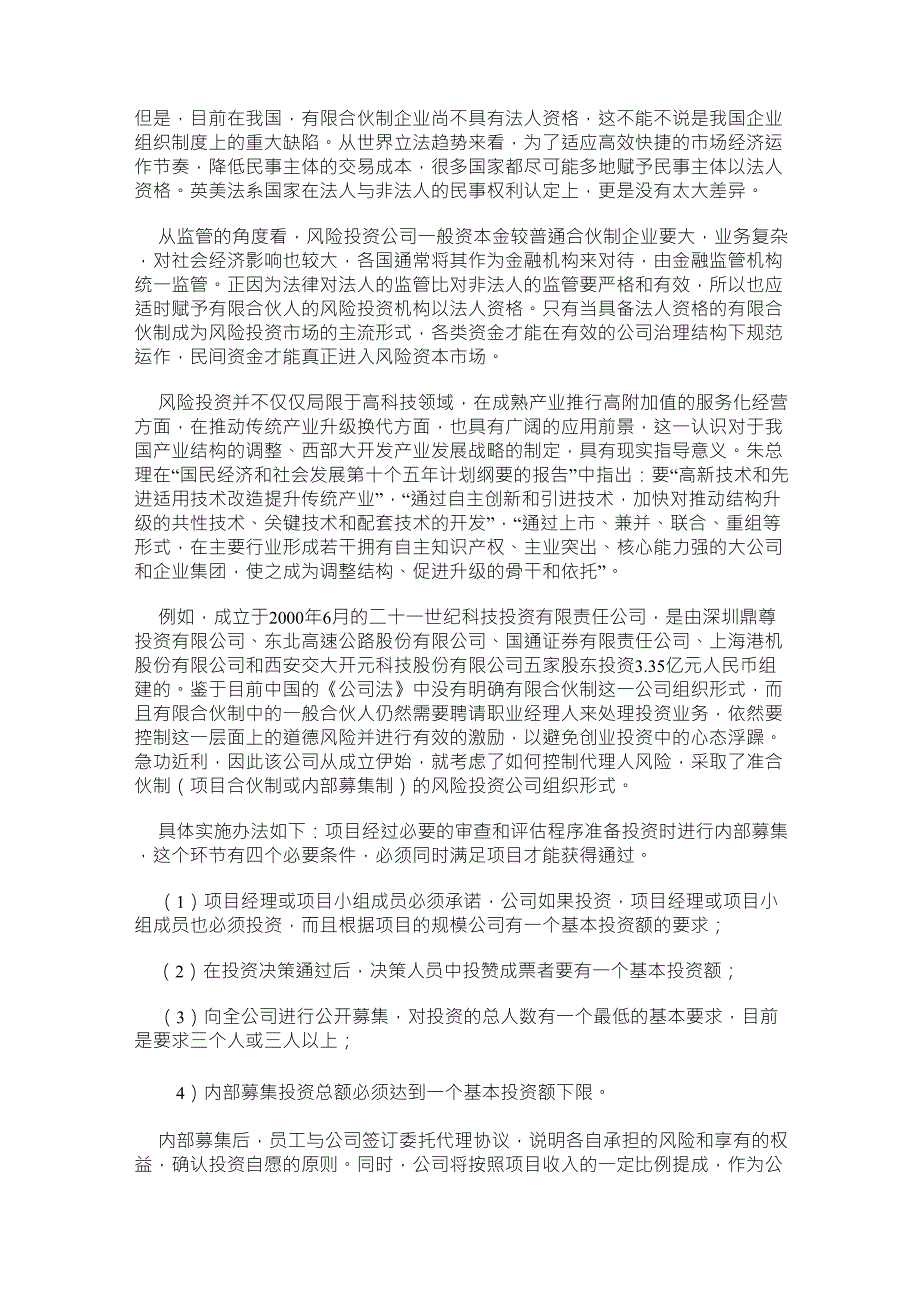 但是，目前在我国，有限合伙制企业尚不具有法人资格，这不能不说是我国企业组织制度上的重大缺陷。从世界立法趋势来看，为了适应高效快捷的市场经济运作节奏，降低民事主体的交易成本，很多国家都尽可能多地赋予民事主体以法人资格。英美法系国家在法人与非法人的民事权利认定上，更是没有太大差异。

从监管的角度看，风险投资公司一般资本金较普通合伙制企业要大，业务复杂，对社会经济影响也较大，各国通常将其作为金融机构来对待，由金融监管机构统一监管。正因为法律对法人的监管比对非法人的监管要严格和有效，所以也应适时赋予有限合伙人的风险投资机构以法人资格。只有当具备法人资格的有限合伙制成为风险投资市场的主流形式，各类资金才能在有效的公司治理结构下规范运作，民间资金才能真正进入风险资本市场。

风险投资并不仅仅局限于高科技领域，在成熟产业推行高附加值的服务化经营方面，在推动传统产业升级换代方面，也具有广阔的应用前景，这一认识对于我国产业结构的调整、西部大开发产业发展战略的制定，具有现实指导意义。朱总理在“国民经济和社会发展第十个五年计划纲要的报告”中指出：要“高新技术和先进适用技术改造提升传统产业”，“通过自主创新和引进技术，加快对推动结构升级的共性技术、关键技术和配套技术的开发”，“通过上市、兼并、联合、重组等形式，在主要行业形成若干拥有自主知识产权、主业突出、核心能力强的大公司和企业集团，使之成为调整结构、促进升级的骨干和依托”。

例如，成立于2000年6月的二十一世纪科技投资有限责任公司，是由深圳鼎尊投资有限公司、东北高速公路股份有限公司、国通证券有限责任公司、上海港机股份有限公司和西安交大开元科技股份有限公司五家股东投资3.35亿元人民币组建的。鉴于目前中国的《公司法》中没有明确有限合伙制这一公司组织形式，而且有限合伙制中的一般合伙人仍然需要聘请职业经理人来处理投资业务，依然要控制这一层面上的道德风险并进行有效的激励，以避免创业投资中的心态浮躁。急功近利，因此该公司从成立伊始，就考虑了如何控制代理人风险，采取了准合伙制（项目合伙制或内部募集制）的风险投资公司组织形式。

具体实施办法如下：项目经过必要的审查和评估程序准备投资时进行内部募集，这个环节有四个必要条件，必须同时满足项目才能获得通过。

（1）项目经理或项目小组成员必须承诺，公司如果投资，项目经理或项目小组成员也必须投资，而且根据项目的规模公司有一个基本投资额的要求；

（2）在投资决策通过后，决策人员中投赞成票者要有一个基本投资额；

（3）向全公司进行公开募集，对投资的总人数有一个最低的基本要求，目前是要求三个人或三人以上；

4）内部募集投资总额必须达到一个基本投资额下限。

内部募集后，员工与公司签订委托代理协议，说明各自承担的风险和享有的权益，确认投资自愿的原则。同时，公司将按照项目收入的一定比例提成，作为公